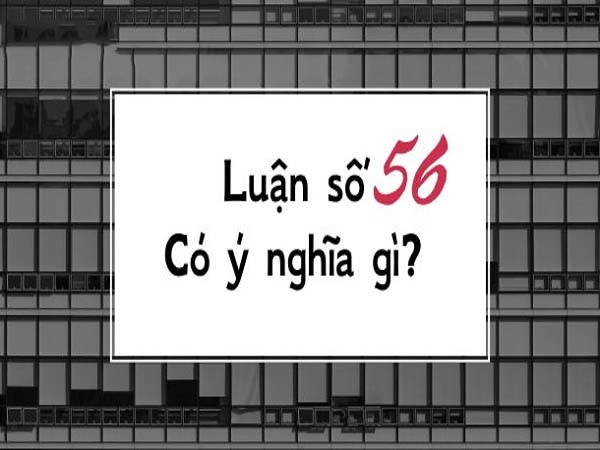 Luận số 56
Có ý nghĩa gì?